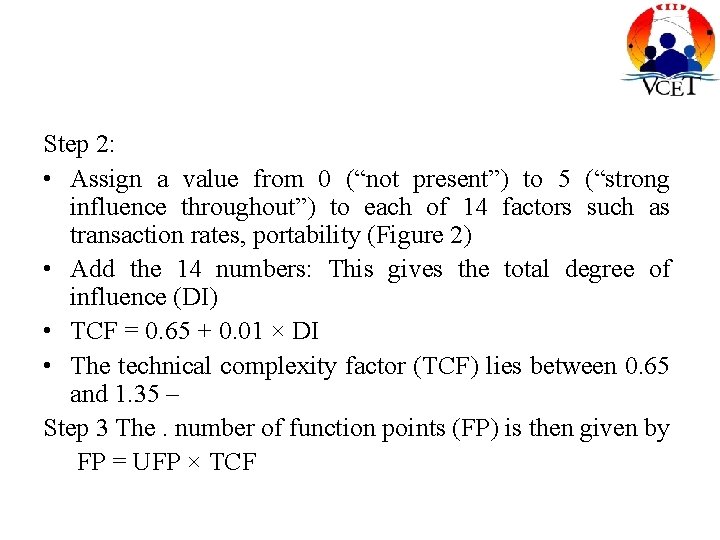 VCET

Step 2:

• Assign a value from 0 (“not present”) to 5 (“strong influence throughout”) to each of 14 factors such as transaction rates, portability (Figure 2)

• Add the 14 numbers: This gives the total degree of influence (DI)

• TCF = 0.65 + 0.01 × DI

• The technical complexity factor (TCF) lies between 0.65 and 1.35 –

Step 3 The . number of function points (FP) is then given by

FP = UFP × TCF